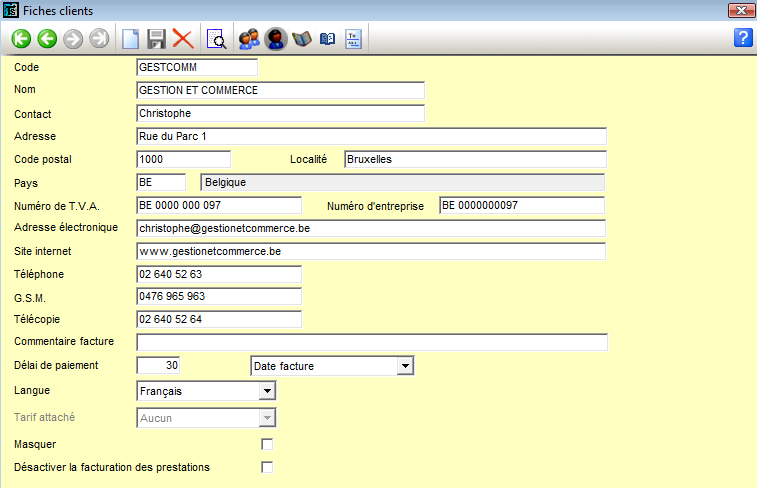 Fiches clients

Code GESTCOMM
Nom GESTION ET COMMERCE
Contact Christophe
Adresse Rue du Parc 1
Code postal 1000 Localité Bruxelles
Pays BE Belgique
Numéro de T.V.A. BE 0000 000 097 Numéro d'entreprise BE 0000000097
Adresse électronique christophe@gestionetcommerce.be
Site internet www.gestionetcommerce.be
Téléphone 02 640 52 63
G.S.M. 0476 965 963
Télécopie 02 640 52 64
Commentaire facture
Délai de paiement 30 Date facture
Langue Français
Tarif attaché Aucun
Masquer
Désactiver la facturation des prestations